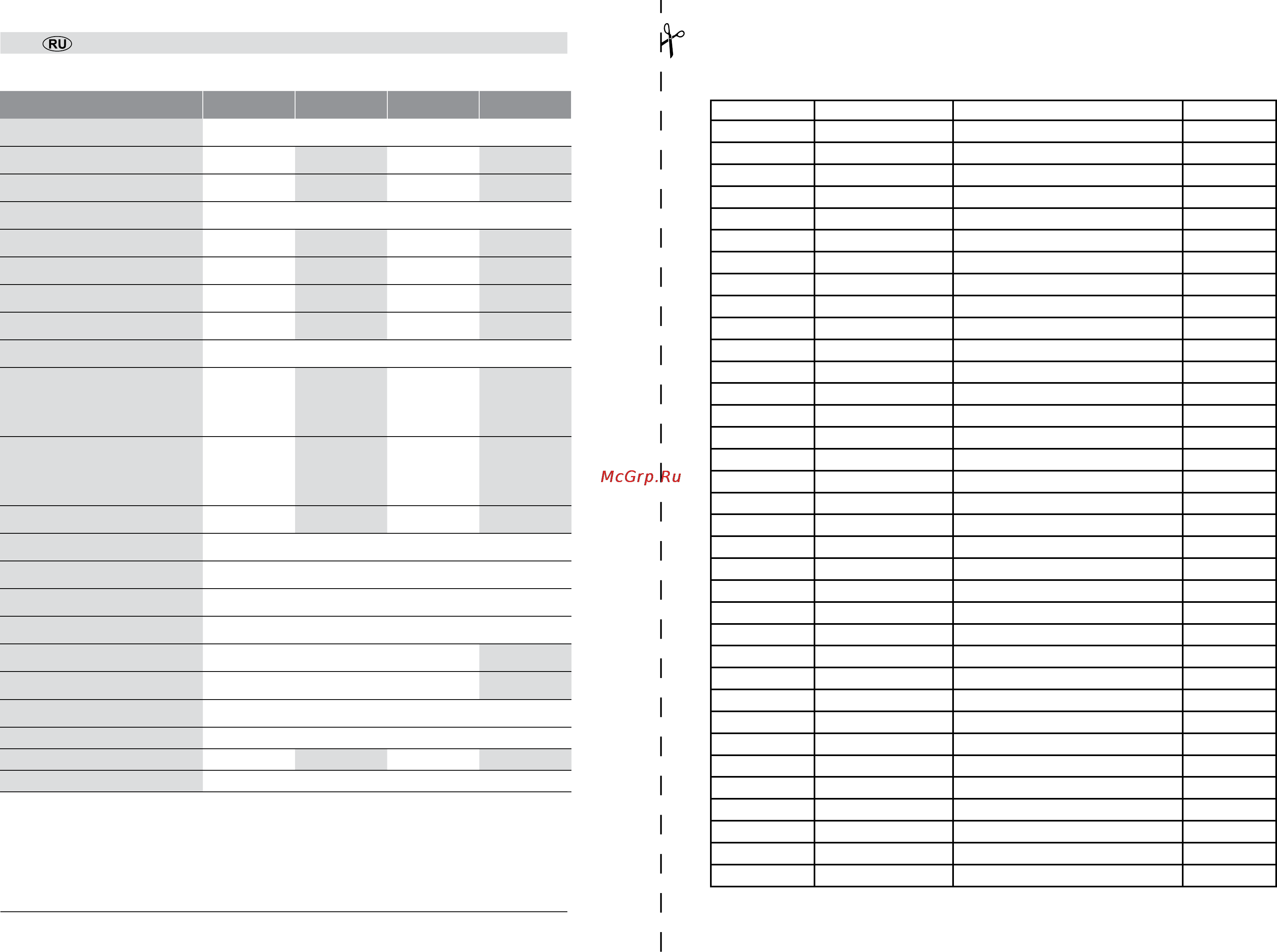 RU

McGrp.Ru